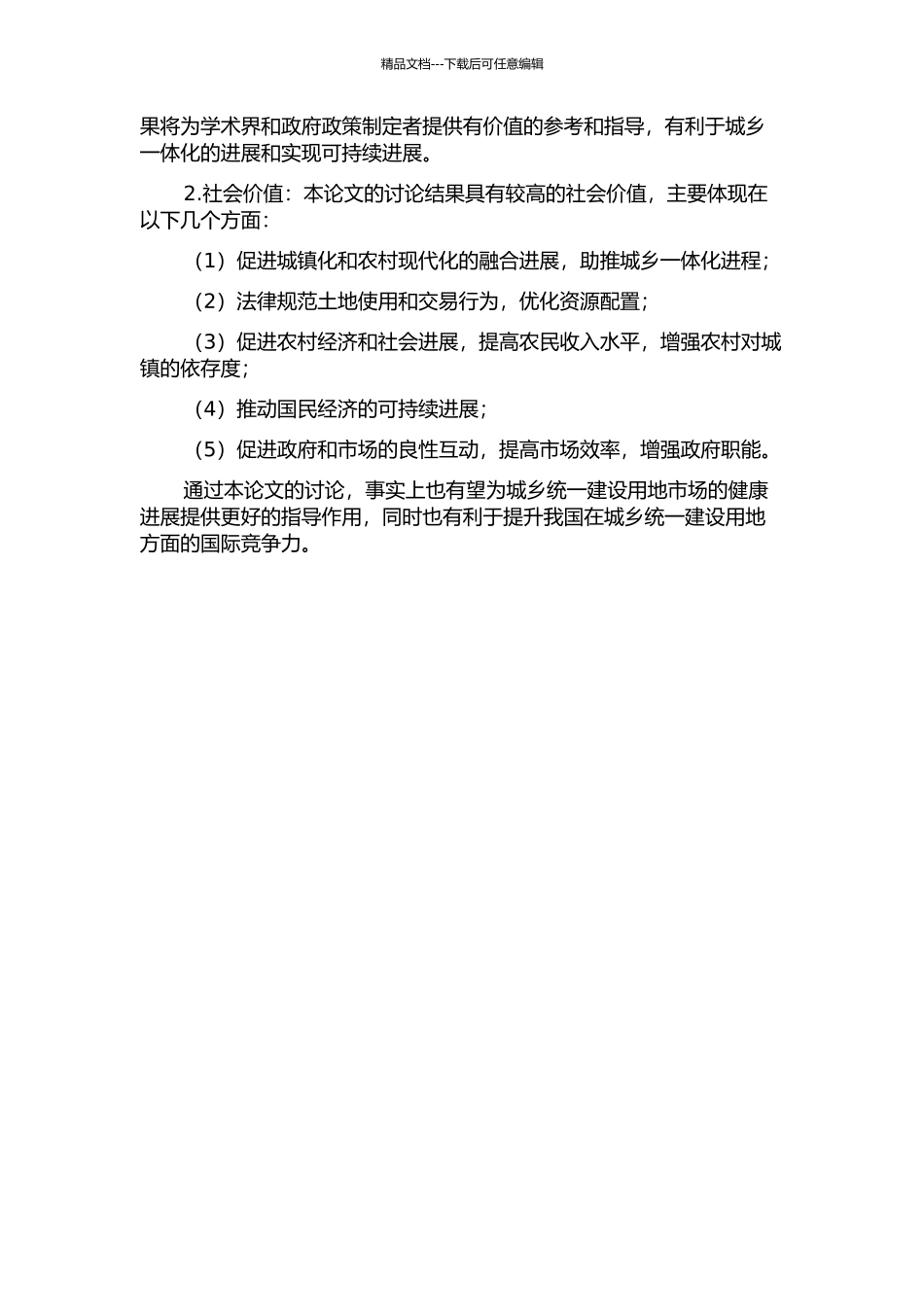 精品文档---下载后可任意编辑

果将为学术界和政府政策制定者提供有价值的参考和指导，有利于城乡一体化的进展和实现可持续进展。

2.社会价值：本论文的讨论结果具有较高的社会价值，主要体现在以下几个方面：

（1）促进城镇化和农村现代化的融合进展，助推城乡一体化进程；

（2）法律规范土地使用和交易行为，优化资源配置；

（3）促进农村经济和社会进展，提高农民收入水平，增强农村对城镇的依存度；

（4）推动国民经济的可持续进展；

（5）促进政府和市场的良性互动，提高市场效率，增强政府职能。

通过本论文的讨论，事实上也有望为城乡统一建设用地市场的健康进展提供更好的指导作用，同时也有利于提升我国在城乡统一建设用地方面的国际竞争力。